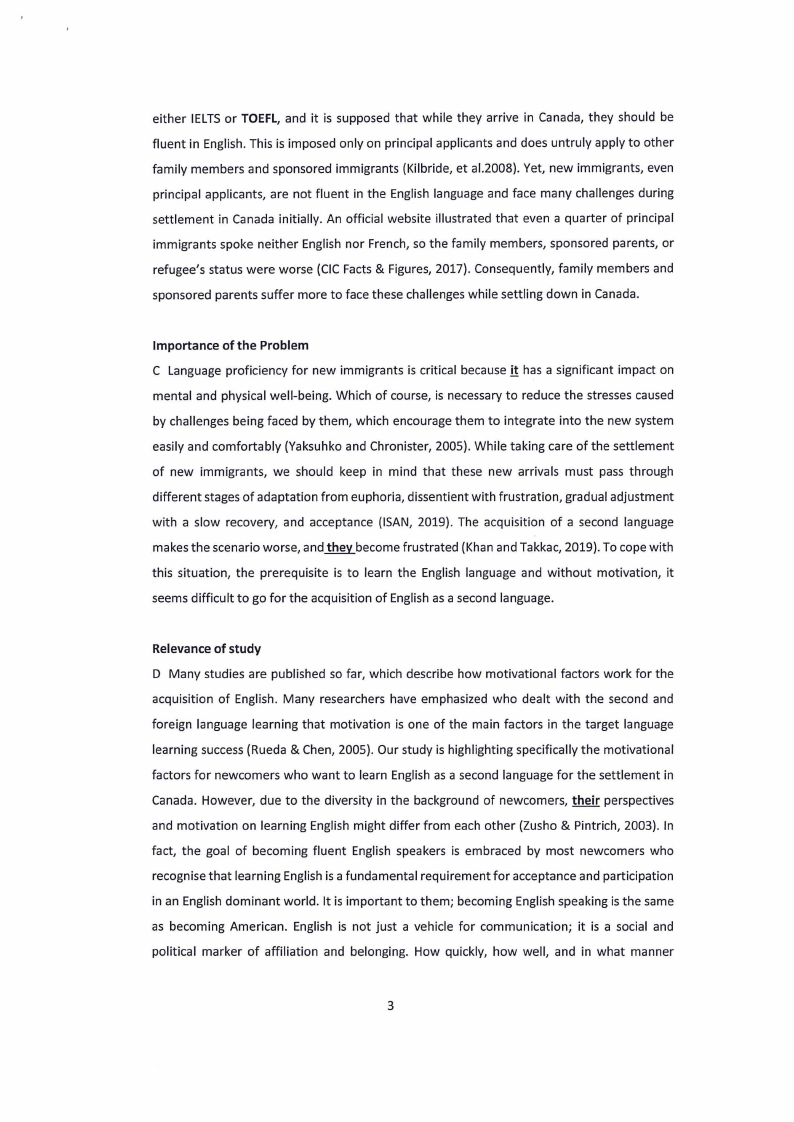 either IELTS or TOEFL, and it is supposed that while they arrive in Canada, they should be fluent in English. This is imposed only on principal applicants and does untruly apply to other family members and sponsored immigrants (Kilbride, et al.2008). Yet, new immigrants, even principal applicants, are not fluent in the English language and face many challenges during settlement in Canada initially. An official website illustrated that even a quarter of principal immigrants spoke neither English nor French, so the family members, sponsored parents, or refugee's status were worse (CIC Facts & Figures, 2017). Consequently, family members and sponsored parents suffer more to face these challenges while settling down in Canada.

Importance of the Problem

C Language proficiency for new immigrants is critical because it has a significant impact on mental and physical well-being. Which of course, is necessary to reduce the stresses caused by challenges being faced by them, which encourage them to integrate into the new system easily and comfortably (Yaksuhko and Chronister, 2005). While taking care of the settlement of new immigrants, we should keep in mind that these new arrivals must pass through different stages of adaptation from euphoria, dissentient with frustration, gradual adjustment with a slow recovery, and acceptance (ISAN, 2019). The acquisition of a second language makes the scenario worse, and they become frustrated (Khan and Takkac, 2019). To cope with this situation, the prerequisite is to learn the English language and without motivation, it seems difficult to go for the acquisition of English as a second language.

Relevance of study

D Many studies are published so far, which describe how motivational factors work for the acquisition of English. Many researchers have emphasized who dealt with the second and foreign language learning that motivation is one of the main factors in the target language learning success (Rueda & Chen, 2005). Our study is highlighting specifically the motivational factors for newcomers who want to learn English as a second language for the settlement in Canada. However, due to the diversity in the background of newcomers, their perspectives and motivation on learning English might differ from each other (Zusho & Pintrich, 2003). In fact, the goal of becoming fluent English speakers is embraced by most newcomers who recognise that learning English is a fundamental requirement for acceptance and participation in an English dominant world. It is important to them; becoming English speaking is the same as becoming American. English is not just a vehicle for communication; it is a social and political marker of affiliation and belonging. How quickly, how well, and in what manner

3